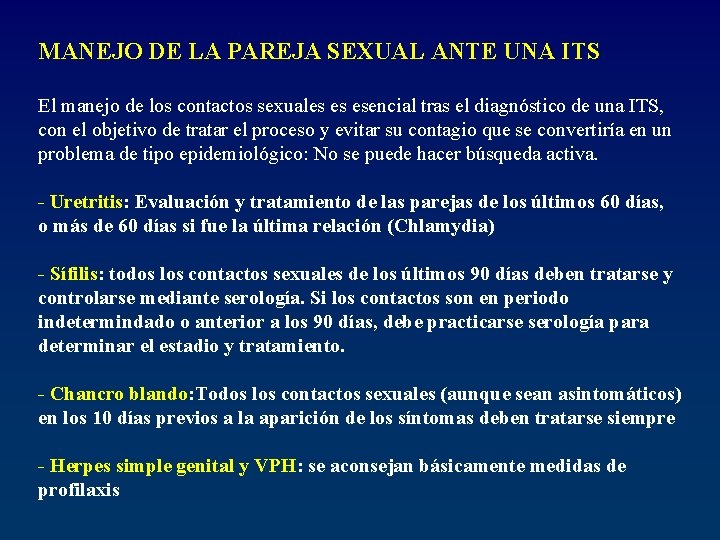 MANEJO DE LA PAREJA SEXUAL ANTE UNA ITS

El manejo de los contactos sexuales es esencial tras el diagnóstico de una ITS, con el objetivo de tratar el proceso y evitar su contagio que se convertiría en un problema de tipo epidemiológico: No se puede hacer búsqueda activa.

- Uretritis: Evaluación y tratamiento de las parejas de los últimos 60 días, o más de 60 días si fue la última relación (Chlamydia)

- Sífilis: todos los contactos sexuales de los últimos 90 días deben tratarse y controlarse mediante serología. Si los contactos son en periodo indetermindado o anterior a los 90 días, debe practicarse serología para determinar el estadio y tratamiento.

- Chancro blando:Todos los contactos sexuales (aunque sean asintomáticos) en los 10 días previos a la aparición de los síntomas deben tratarse siempre

- Herpes simple genital y VPH: se aconsejan básicamente medidas de profilaxis